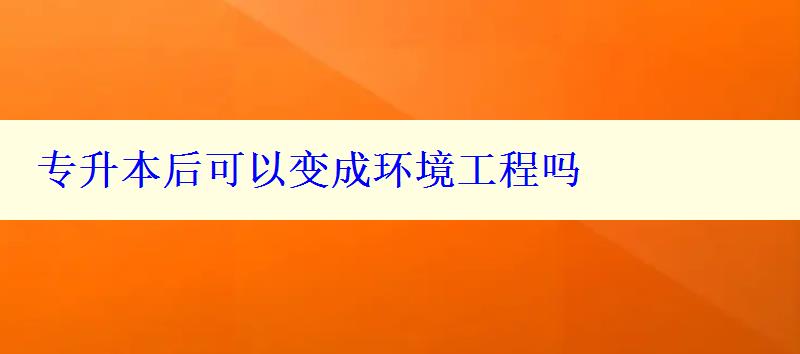 专升本后可以变成环境工程吗